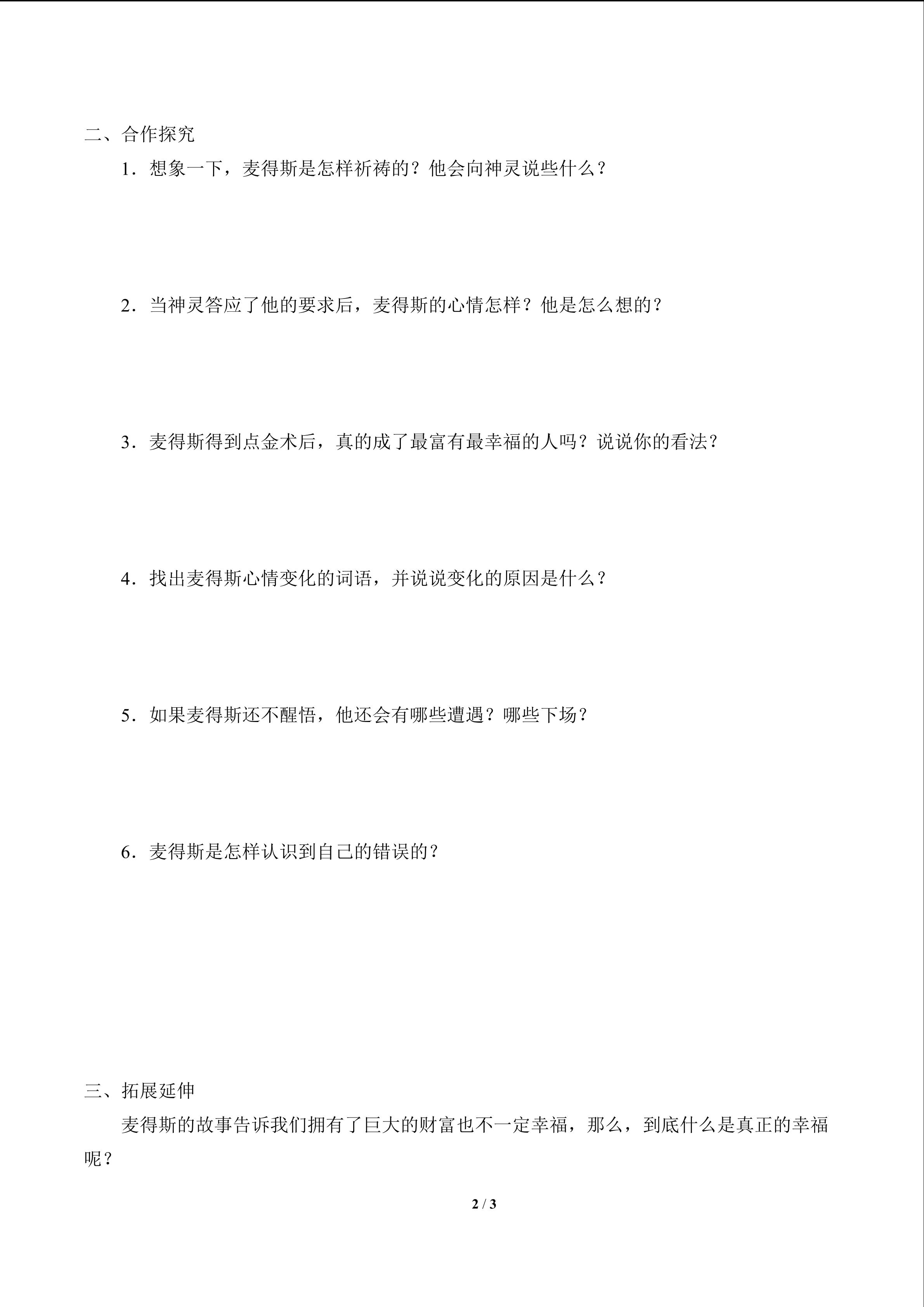 二、合作探究

1．想象一下，麦得斯是怎样祈祷的？他会向神灵说些什么？

2．当神灵答应了他的要求后，麦得斯的心情怎样？他是怎么想的？

3．麦得斯得到点金术后，真的成了最富有最幸福的人吗？说说你的看法？

4．找出麦得斯心情变化的词语，并说说变化的原因是什么？

5．如果麦得斯还不醒悟，他还会有哪些遭遇？哪些下场？

6．麦得斯是怎样认识到自己的错误的？

三、拓展延伸

麦得斯的故事告诉我们拥有了巨大的财富也不一定幸福，那么，到底什么是真正的幸福呢？

2 / 3